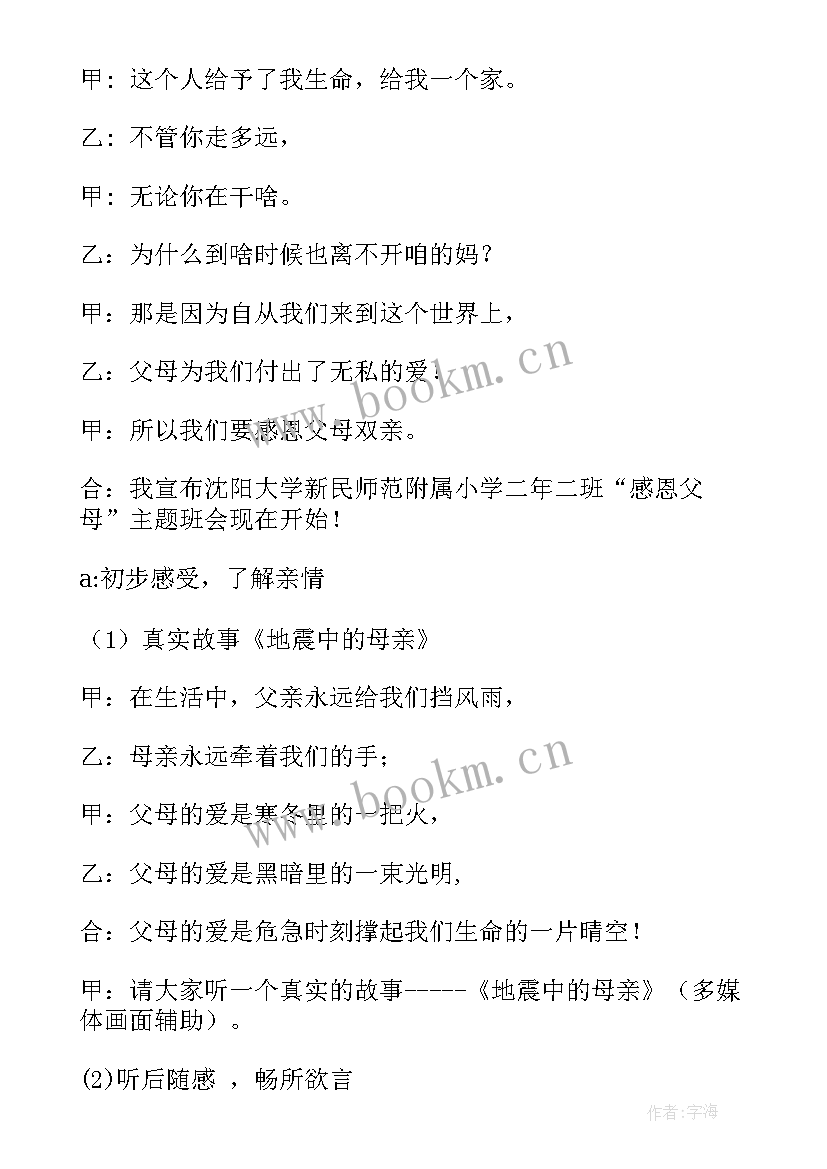 甲：这个人给予了我生命，给我一个家。

乙：不管你走多远，

甲：无论你在干啥。

乙：为什么到啥时候也离不开咱的妈？

甲：那是因为自从我们来到这个世界上，

乙：父母为我们付出了无私的爱！

甲：所以我们要感恩父母双亲。

合：我宣布沈阳大学新民师范附属小学二年二班“感恩父母”主题班会现在开始！

a:初步感受，了解亲情

（1）真实故事《地震中的母亲》

甲：在生活中，父亲永远给我们挡风雨，

乙：母亲永远牵着我们的手；

甲：父母的爱是寒冬里的一把火，

乙：父母的爱是黑暗里的一束光明,

合：父母的爱是危急时刻撑起我们生命的一片晴空！

甲：请大家听一个真实的故事-----《地震中的母亲》（多媒体画面辅助）。

(2)听后随感 ，畅所欲言

www.bookm.cn

www.bookm.cn

作者:宇海